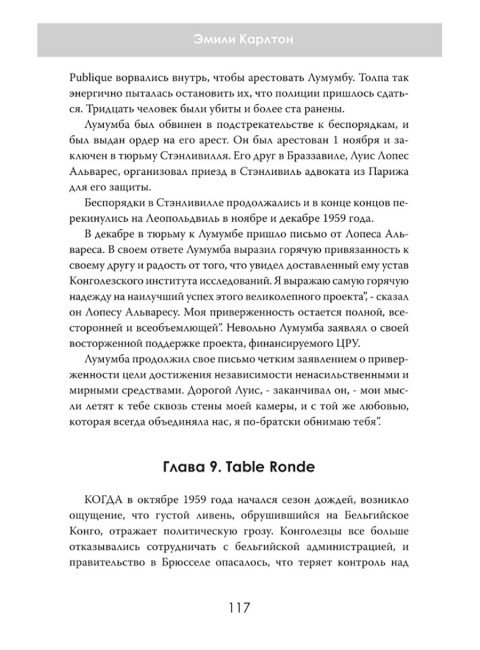 Эмили Карлтон

Publique ворвались внутрь, чтобы арестовать Лумумбу. Толпа так энергично пыталась остановить их, что полиции пришлось сдаться. Тридцать человек были убиты и более ста ранены.

Лумумба был обвинен в подстрекательстве к беспорядкам, и был выдан ордер на его арест. Он был арестован 1 ноября и заключен в тюрьму Стэнливилля. Его друг в Браззавиле, Луис Лопес Альварес, организовал приезд в Стэнливиль адвоката из Парижа для его защиты.

Беспорядки в Стэнливилле продолжались и в конце концов перекинулись на Леопольдвиль в ноябре и декабре 1959 года.

В декабре в тюрьму к Лумумбе пришло письмо от Лопеса Альвареса. В своем ответе Лумумба выразил горячую привязанность к своему другу и радость от того, что увидел доставленный ему устав Конголезского института исследований. Я выражаю самую горячую надежду на наилучший успех этого великолепного проекта", - сказал он Лопесу Альваресу. Моя приверженность остается полной, всесторонней и всеобъемлющей". Невольно Лумумба заявлял о своей восторженной поддержке проекта, финансируемого ЦРУ.

Лумумба продолжил свое письмо четким заявлением о приверженности цели достижения независимости ненасильственными и мирными средствами. Дорогой Луис, - заканчивал он, - мои мысли летят к тебе сквозь стены моей камеры, и с той же любовью, которая всегда объединяла нас, я по-братски обнимаю тебя".

Глава 9. Table Ronde

КОГДА в октябре 1959 года начался сезон дождей, возникло ощущение, что густой ливень, обрушившийся на Бельгийское Конго, отражает политическую грозу. Конголезцы все больше отказывались сотрудничать с бельгийской администрацией, и правительство в Брюсселе опасалось, что теряет контроль над

117